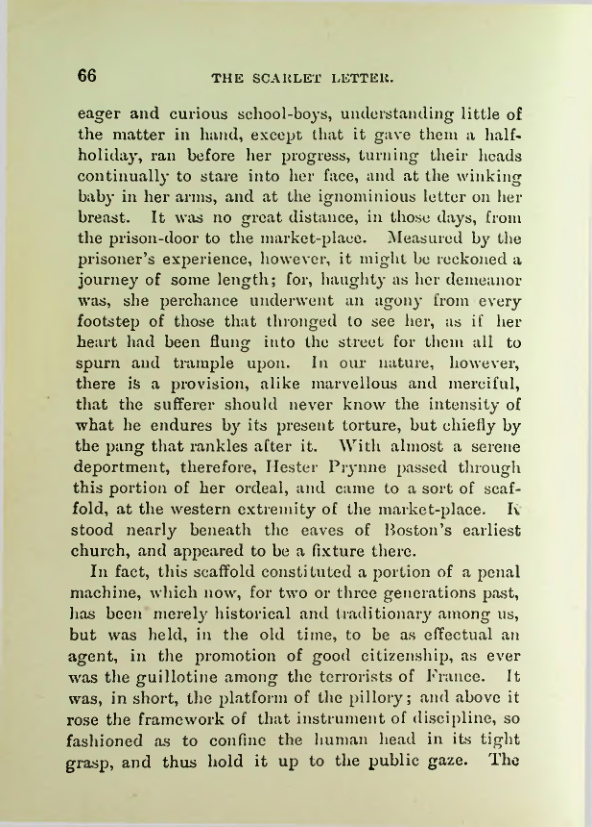 66 THE SCARLET LETTER.

eager and curious school-boys, understanding little of the matter in hand, except that it gave them a half-holiday, ran before her progress, turning their heads continually to stare into her face, and at the winking baby in her arms, and at the ignominious letter on her breast. It was no great distance, in those days, from the prison-door to the market-place. Measured by the prisoner's experience, however, it might be reckoned a journey of some length; for, haughty as her demeanor was, she perchance underwent an agony from every footstep of those that thronged to see her, as if her heart had been flung into the street for them all to spurn and trample upon. In our nature, however, there is a provision, alike marvellous and merciful, that the sufferer should never know the intensity of what he endures by its present torture, but chiefly by the pang that rankles after it. With almost a serene deportment, therefore, Hester Prynne passed through this portion of her ordeal, and came to a sort of scaffold, at the western extremity of the market-place. It stood nearly beneath the eaves of Boston's earliest church, and appeared to be a fixture there.

In fact, this scaffold constituted a portion of a penal machine, which now, for two or three generations past, has been merely historical and traditionary among us, but was held, in the old time, to be as effectual an agent, in the promotion of good citizenship, as ever was the guillotine among the terrorists of France. It was, in short, the platform of the pillory; and above it rose the framework of that instrument of discipline, so fashioned as to confine the human head in its tight grasp, and thus hold it up to the public gaze. The